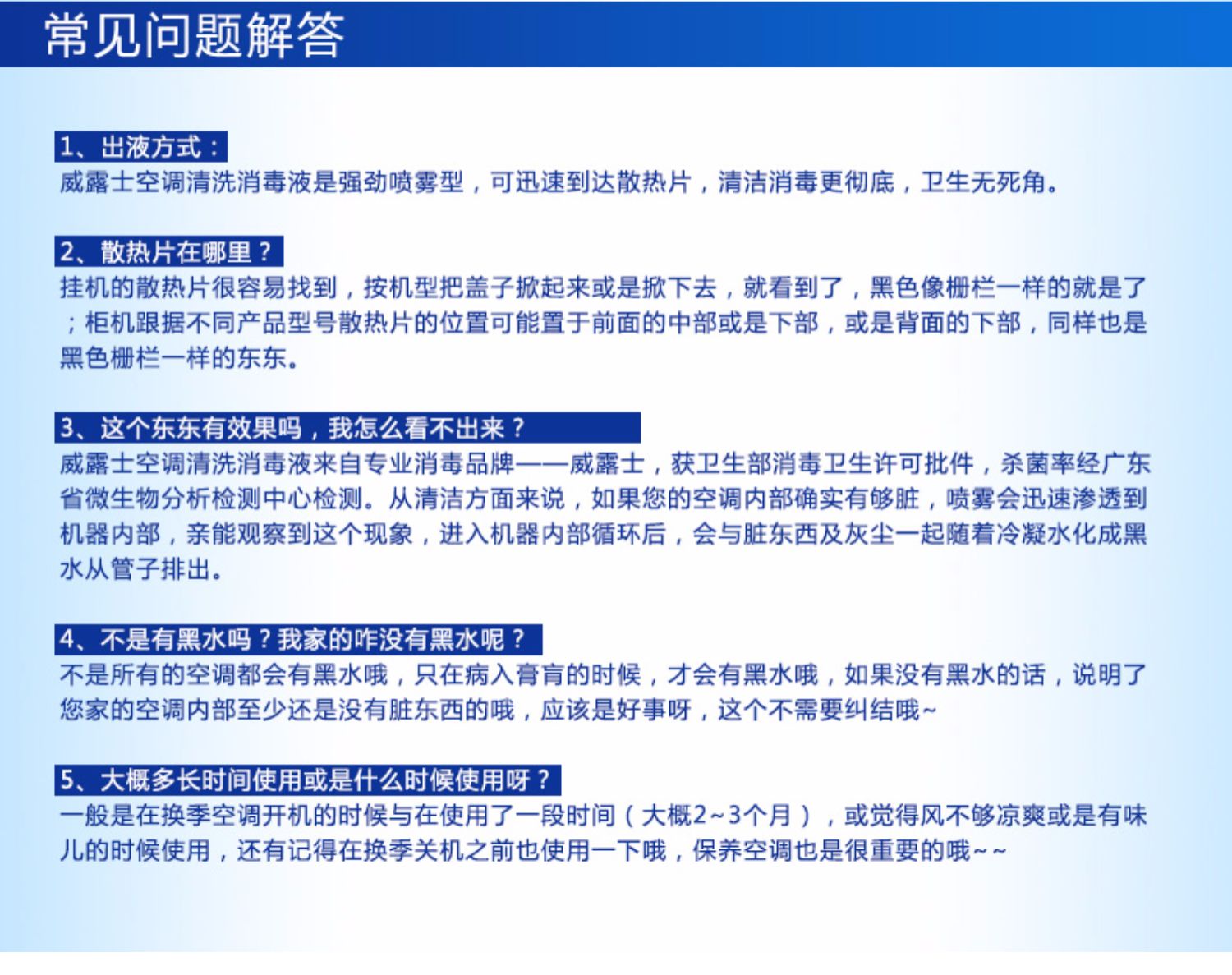 常见问题解答

1、出液方式：
威露士空调清洗消毒液是强劲喷雾型，可迅速到达散热片，清洁消毒更彻底，卫生无死角。

2、散热片在哪里？
挂机的散热片很容易找到，按机型把盖子掀起来或是掀下去，就看到了，黑色像栅栏一样的就是了；柜机跟据不同产品型号散热片的位置可能置于前面的中部或是下部，或是背面的下部，同样也是黑色栅栏一样的东东。

3、这个东东有效果吗，我怎么看不出来？
威露士空调清洗消毒液来自专业消毒品牌——威露士，获卫生部消毒卫生许可批件，杀菌率经广东省微生物分析检测中心检测。从清洁方面来说，如果您的空调内部确实有够脏，喷雾会迅速渗透到机器内部，亲能观察到这个现象，进入机器内部循环后，会与脏东西及灰尘一起随着冷凝水化成黑水从管子排出。

4、不是有黑水吗？我家的咋没有黑水呢？
不是所有的空调都会有黑水哦，只在病入膏肓的时候，才会有黑水哦，如果没有黑水的话，说明了您家的空调内部至少还是没有脏东西的哦，应该是好事呀，这个不需要纠结哦~

5、大概多长时间使用或是什么时候使用呀？
一般是在换季空调开机的时候与在使用了一段时间（大概2~3个月），或觉得风不够凉爽或是有味儿的时候使用，还有记得在换季关机之前也使用一下哦，保养空调也是很重要的哦~~